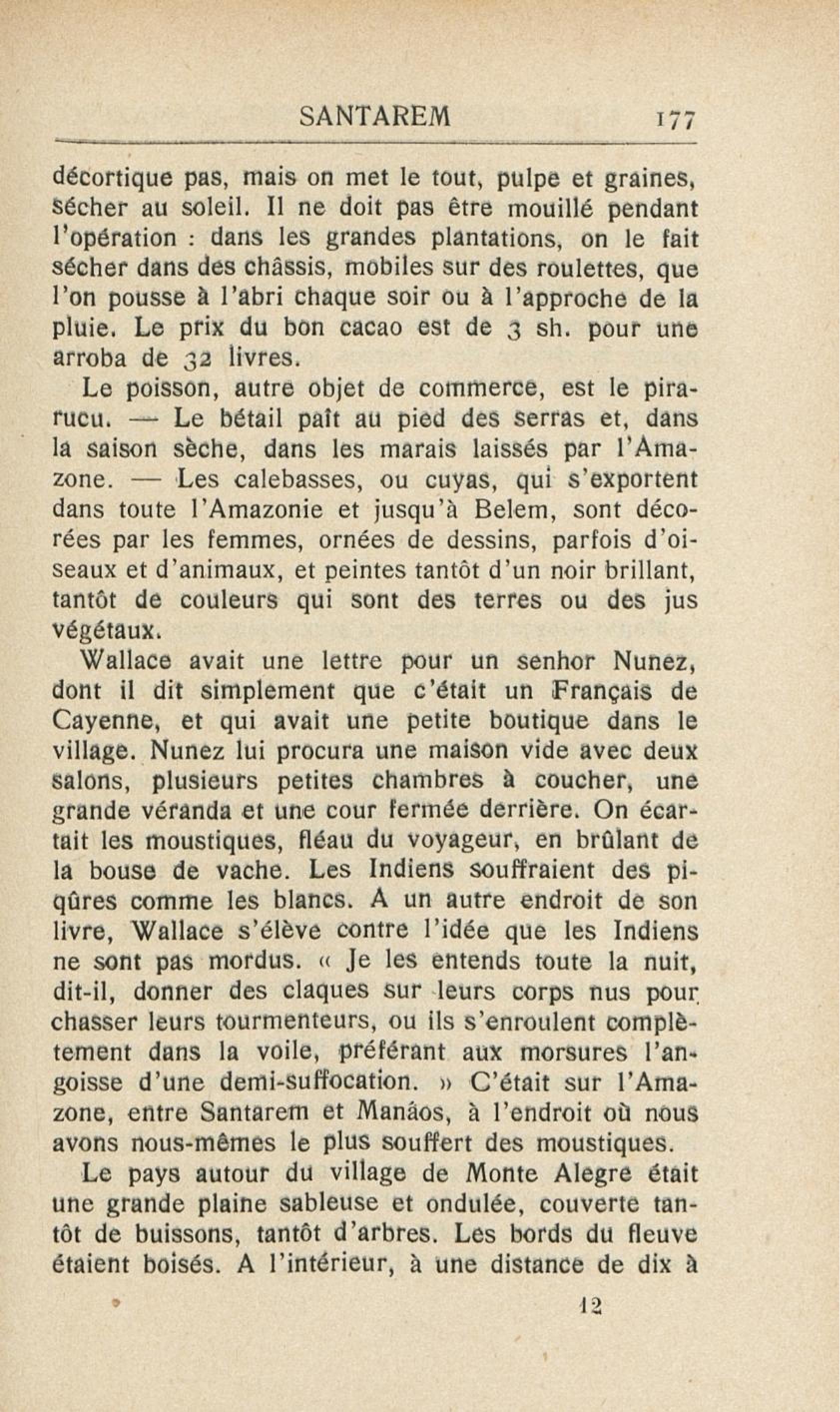 SANTAREM 177

décortique pas, mais on met le tout, pulpe et graines, sécher au soleil. Il ne doit pas être mouillé pendant l'opération : dans les grandes plantations, on le fait sécher dans des châssis, mobiles sur des roulettes, que l'on pousse à l'abri chaque soir ou à l'approche de la pluie. Le prix du bon cacao est de 3 sh. pour une arroba de 32 livres.

Le poisson, autre objet de commerce, est le pirarucu. — Le bétail paît au pied des serras et, dans la saison sèche, dans les marais laissés par l'Amazone. — Les calebasses, ou cuyas, qui s'exportent dans toute l'Amazonie et jusqu'à Belem, sont décorées par les femmes, ornées de dessins, parfois d'oiseaux et d'animaux, et peintes tantôt d'un noir brillant, tantôt de couleurs qui sont des terres ou des jus végétaux.

Wallace avait une lettre pour un senhor Nunez, dont il dit simplement que c'était un Français de Cayenne, et qui avait une petite boutique dans le village. Nunez lui procura une maison vide avec deux salons, plusieurs petites chambres à coucher, une grande véranda et une cour fermée derrière. On écartait les moustiques, fléau du voyageur, en brûlant de la bouse de vache. Les Indiens souffraient des piqûres comme les blancs. A un autre endroit de son livre, Wallace s'élève contre l'idée que les Indiens ne sont pas mordus. « Je les entends toute la nuit, dit-il, donner des claques sur leurs corps nus pour chasser leurs tourmenteurs, ou ils s'enroulent complètement dans la voile, préférant aux morsures l'angoisse d'une demi-suffocation. » C'était sur l'Amazone, entre Santarem et Manáos, à l'endroit où nous avons nous-mêmes le plus souffert des moustiques.

Le pays autour du village de Monte Alegre était une grande plaine sableuse et ondulée, couverte tantôt de buissons, tantôt d'arbres. Les bords du fleuve étaient boisés. A l'intérieur, à une distance de dix à

12